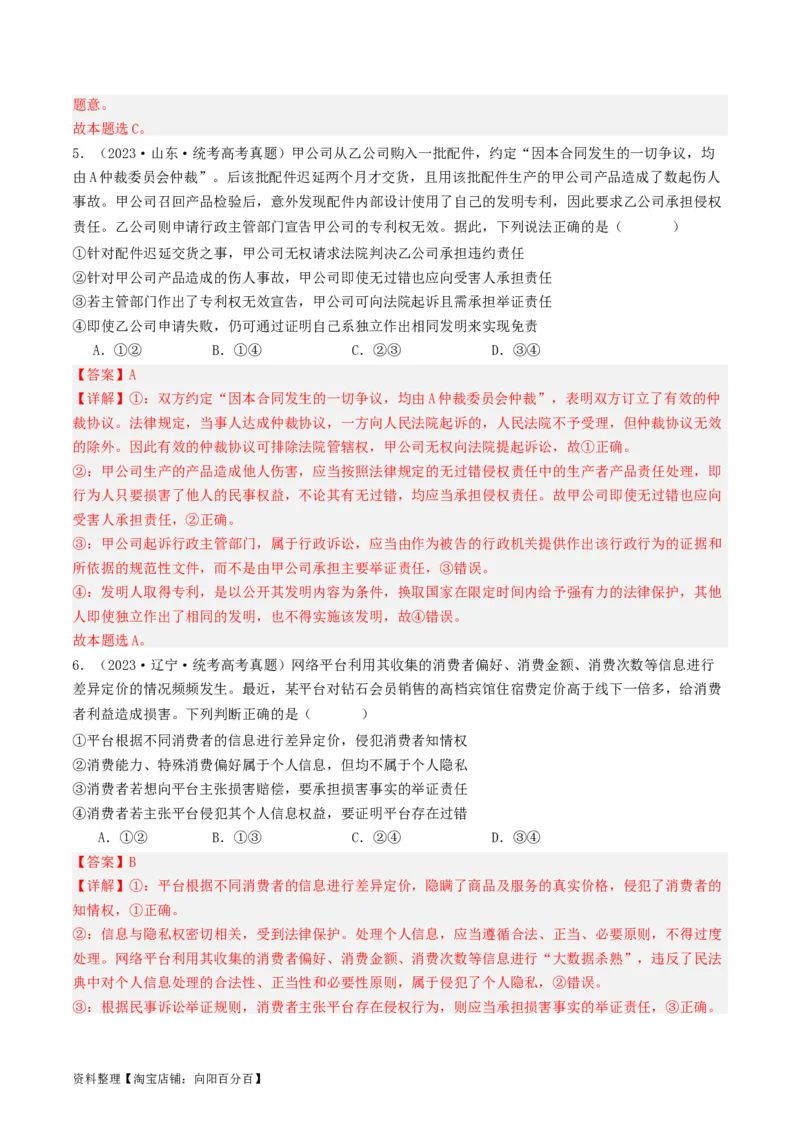 题意。
故本题选C。

5．（2023·山东·统考高考真题）甲公司从乙公司购入一批配件，约定“因本合同发生的一切争议，均由A仲裁委员会仲裁”。后该批配件迟延两个月才交货，且用该批配件生产的甲公司产品造成了数起伤人事故。甲公司召回产品检验后，意外发现配件内部设计使用了自己的发明专利，因此要求乙公司承担侵权责任。乙公司则申请行政主管部门宣告甲公司的专利权无效。据此，下列说法正确的是（　　）
①针对配件迟延交货之事，甲公司无权请求法院判决乙公司承担违约责任
②针对甲公司产品造成的伤人事故，甲公司即使无过错也应向受害人承担责任
③若主管部门作出了专利权无效宣告，甲公司可向法院起诉且需承担举证责任
④即使乙公司申请失败，仍可通过证明自己系独立作出相同发明来实现免责
A．①②　　B．①④　　C．②③　　D．③④
【答案】A
【详解】①：双方约定“因本合同发生的一切争议，均由A仲裁委员会仲裁”，表明双方订立了有效的仲裁协议。法律规定，当事人达成仲裁协议，一方向人民法院起诉的，人民法院不予受理，但仲裁协议无效的除外。因此有效的仲裁协议可排除法院管辖权，甲公司无权向法院提起诉讼，故①正确。
②：甲公司生产的产品造成他人伤害，应当按照法律规定的无过错侵权责任中的生产者产品责任处理，即行为人只要损害了他人的民事权益，不论其有无过错，均应当承担侵权责任。故甲公司即使无过错也应向受害人承担责任，②正确。
③：甲公司起诉行政主管部门，属于行政诉讼，应当由作为被告的行政机关提供作出该行政行为的证据和所依据的规范性文件，而不是由甲公司承担主要举证责任，③错误。
④：发明人取得专利，是以公开其发明内容为条件，换取国家在限定时间内给予强有力的法律保护，其他人即使独立作出了相同的发明，也不得实施该发明，故④错误。
故本题选A。

6．（2023·辽宁·统考高考真题）网络平台利用其收集的消费者偏好、消费金额、消费次数等信息进行差异定价的情况频频发生。最近，某平台对钻石会员销售的高档宾馆住宿费定价高于线下一倍多，给消费者利益造成损害。下列判断正确的是（　　）
①平台根据不同消费者的信息进行差异定价，侵犯消费者知情权
②消费能力、特殊消费偏好属于个人信息，但均不属于个人隐私
③消费者若想向平台主张损害赔偿，要承担损害事实的举证责任
④消费者若主张平台侵犯其个人信息权益，要证明平台存在过错
A．①②　　B．①③　　C．②④　　D．③④
【答案】B
【详解】①：平台根据不同消费者的信息进行差异定价，隐瞒了商品及服务的真实价格，侵犯了消费者的知情权，①正确。
②：信息与隐私权密切相关，受到法律保护。处理个人信息，应当遵循合法、正当、必要原则，不得过度处理。网络平台利用其收集的消费者偏好、消费金额、消费次数等信息进行“大数据杀熟”，违反了民法典中对个人信息处理的合法性、正当性和必要性原则，属于侵犯了个人隐私，②错误。
③：根据民事诉讼举证规则，消费者主张平台存在侵权行为，则应当承担损害事实的举证责任，③正确。

资料整理【淘宝店铺：向阳百分百】